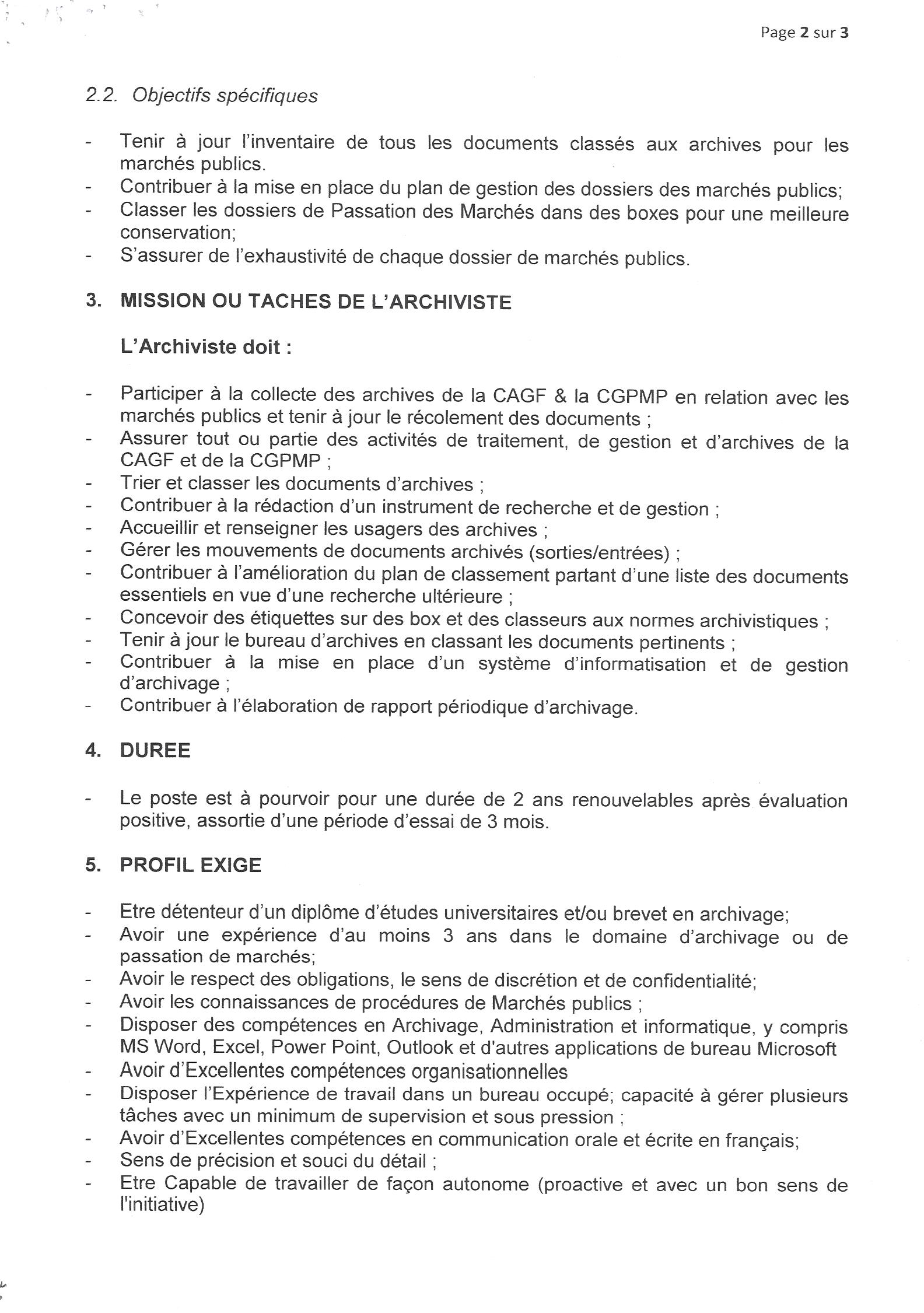 Page 2 sur 3

2.2. Objectifs spécifiques

- Tenir à jour l'inventaire de tous les documents classés aux archives pour les marchés publics.
- Contribuer à la mise en place du plan de gestion des dossiers des marchés publics;
- Classer les dossiers de Passation des Marchés dans des boxes pour une meilleure conservation;
- S'assurer de l'exhaustivité de chaque dossier de marchés publics.

3. MISSION OU TACHES DE L'ARCHIVISTE

L'Archiviste doit :

- Participer à la collecte des archives de la CAGF & la CGPMP en relation avec les marchés publics et tenir à jour le récolement des documents ;
- Assurer tout ou partie des activités de traitement, de gestion et d'archives de la CAGF et de la CGPMP ;
- Trier et classer les documents d'archives ;
- Contribuer à la rédaction d'un instrument de recherche et de gestion ;
- Accueillir et renseigner les usagers des archives ;
- Gérer les mouvements de documents archivés (sorties/entrées) ;
- Contribuer à l'amélioration du plan de classement partant d'une liste des documents essentiels en vue d'une recherche ultérieure ;
- Concevoir des étiquettes sur des box et des classeurs aux normes archivistiques ;
- Tenir à jour le bureau d'archives en classant les documents pertinents ;
- Contribuer à la mise en place d'un système d'informatisation et de gestion d'archivage ;
- Contribuer à l'élaboration de rapport périodique d'archivage.

4. DUREE

- Le poste est à pourvoir pour une durée de 2 ans renouvelables après évaluation positive, assortie d'une période d'essai de 3 mois.

5. PROFIL EXIGE

- Etre détenteur d'un diplôme d'études universitaires et/ou brevet en archivage;
- Avoir une expérience d'au moins 3 ans dans le domaine d'archivage ou de passation de marchés;
- Avoir le respect des obligations, le sens de discrétion et de confidentialité;
- Avoir les connaissances de procédures de Marchés publics ;
- Disposer des compétences en Archivage, Administration et informatique, y compris MS Word, Excel, Power Point, Outlook et d'autres applications de bureau Microsoft
- Avoir d'Excellentes compétences organisationnelles
- Disposer l'Expérience de travail dans un bureau occupé; capacité à gérer plusieurs tâches avec un minimum de supervision et sous pression ;
- Avoir d'Excellentes compétences en communication orale et écrite en français;
- Sens de précision et souci du détail ;
- Etre Capable de travailler de façon autonome (proactive et avec un bon sens de l'initiative)